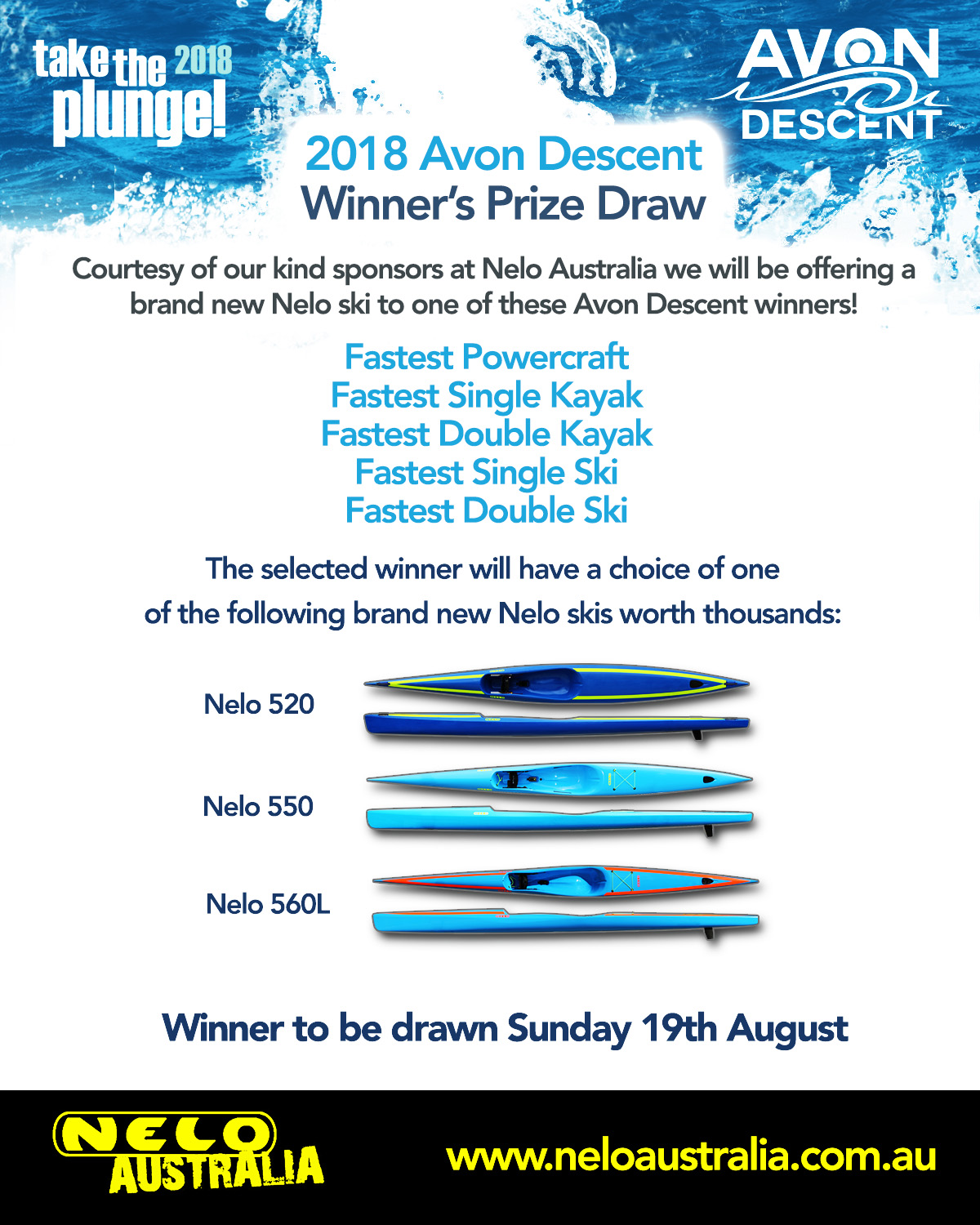 take the 2018 plunge!

AVON DESCENT

2018 Avon Descent
Winner's Prize Draw

Courtesy of our kind sponsors at Nelo Australia we will be offering a brand new Nelo ski to one of these Avon Descent winners!

Fastest Powercraft
Fastest Single Kayak
Fastest Double Kayak
Fastest Single Ski
Fastest Double Ski

The selected winner will have a choice of one of the following brand new Nelo skis worth thousands:

Nelo 520

Nelo 550

Nelo 560L

Winner to be drawn Sunday 19th August

NELO AUSTRALIA

www.neloaustralia.com.au